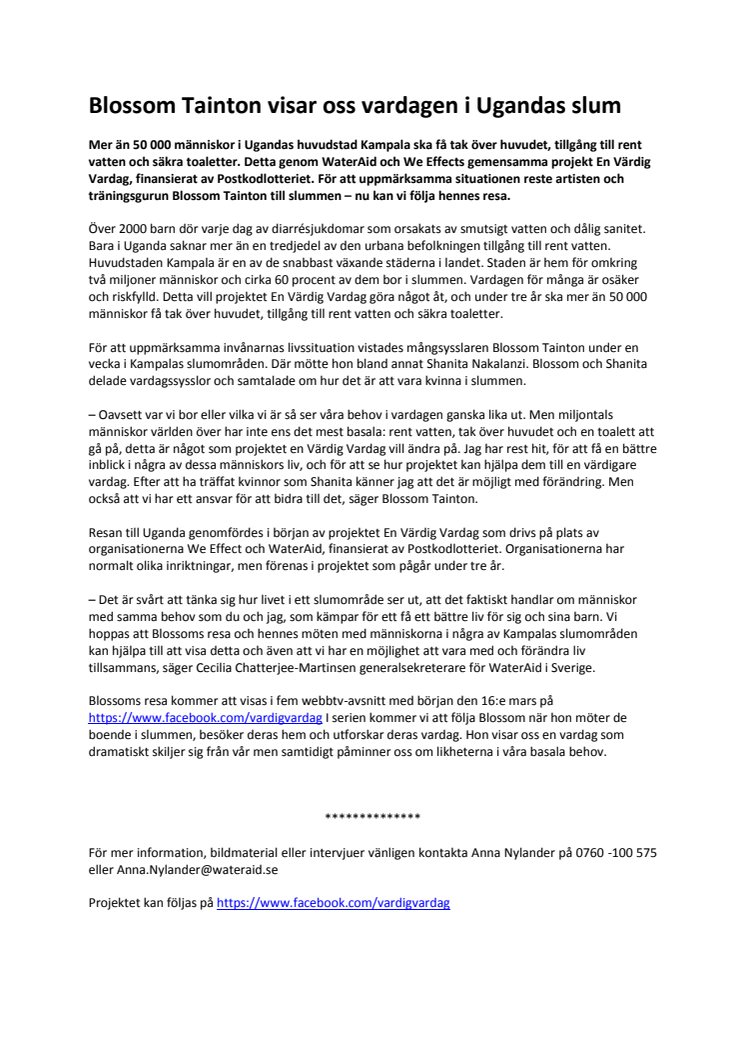 Blossom Tainton visar oss vardagen i Ugandas slum

Mer än 50 000 människor i Ugandas huvudstad Kampala ska få tak över huvudet, tillgång till rent vatten och säkra toaletter. Detta genom WaterAid och We Effects gemensamma projekt En Värdig Vardag, finansierat av Postkodlotteriet. För att uppmärksamma situationen reste artisten och träningsgurun Blossom Tainton till slummen – nu kan vi följa hennes resa.

Över 2000 barn dör varje dag av diarrésjukdomar som orsakats av smutsigt vatten och dålig sanitet. Bara i Uganda saknar mer än en tredjedel av den urbana befolkningen tillgång till rent vatten. Huvudstaden Kampala är en av de snabbast växande städerna i landet. Staden är hem för omkring två miljoner människor och cirka 60 procent av dem bor i slummen. Vardagen för många är osäker och riskfylld. Detta vill projektet En Värdig Vardag göra något åt, och under tre år ska mer än 50 000 människor få tak över huvudet, tillgång till rent vatten och säkra toaletter.

För att uppmärksamma invånarnas livssituation vistades mångsysslaren Blossom Tainton under en vecka i Kampalas slumområden. Där mötte hon bland annat Shanita Nakalanzi. Blossom och Shanita delade vardagssysslor och samtalade om hur det är att vara kvinna i slummen.

– Oavsett var vi bor eller vilka vi är så ser våra behov i vardagen ganska lika ut. Men miljontals människor världen över har inte ens det mest basala: rent vatten, tak över huvudet och en toalett att gå på, detta är något som projektet en Värdig Vardag vill ändra på. Jag har rest hit, för att få en bättre inblick i några av dessa människors liv, och för att se hur projektet kan hjälpa dem till en värdigare vardag. Efter att ha träffat kvinnor som Shanita känner jag att det är möjligt med förändring. Men också att vi har ett ansvar för att bidra till det, säger Blossom Tainton.

Resan till Uganda genomfördes i början av projektet En Värdig Vardag som drivs på plats av organisationerna We Effect och WaterAid, finansierat av Postkodlotteriet. Organisationerna har normalt olika inriktningar, men förenas i projektet som pågår under tre år.

– Det är svårt att tänka sig hur livet i ett slumområde ser ut, att det faktiskt handlar om människor med samma behov som du och jag, som kämpar för ett få ett bättre liv för sig och sina barn. Vi hoppas att Blossoms resa och hennes möten med människorna i några av Kampalas slumområden kan hjälpa till att visa detta och även att vi har en möjlighet att vara med och förändra liv tillsammans, säger Cecilia Chatterjee-Martinsen generalsekreterare för WaterAid i Sverige.

Blossoms resa kommer att visas i fem webbtv-avsnitt med början den 16:e mars på https://www.facebook.com/vardigvardag I serien kommer vi att följa Blossom när hon möter de boende i slummen, besöker deras hem och utforskar deras vardag. Hon visar oss en vardag som dramatiskt skiljer sig från vår men samtidigt påminner oss om likheterna i våra basala behov.

**************

För mer information, bildmaterial eller intervjuer vänligen kontakta Anna Nylander på 0760 -100 575 eller Anna.Nylander@wateraid.se

Projektet kan följas på https://www.facebook.com/vardigvardag